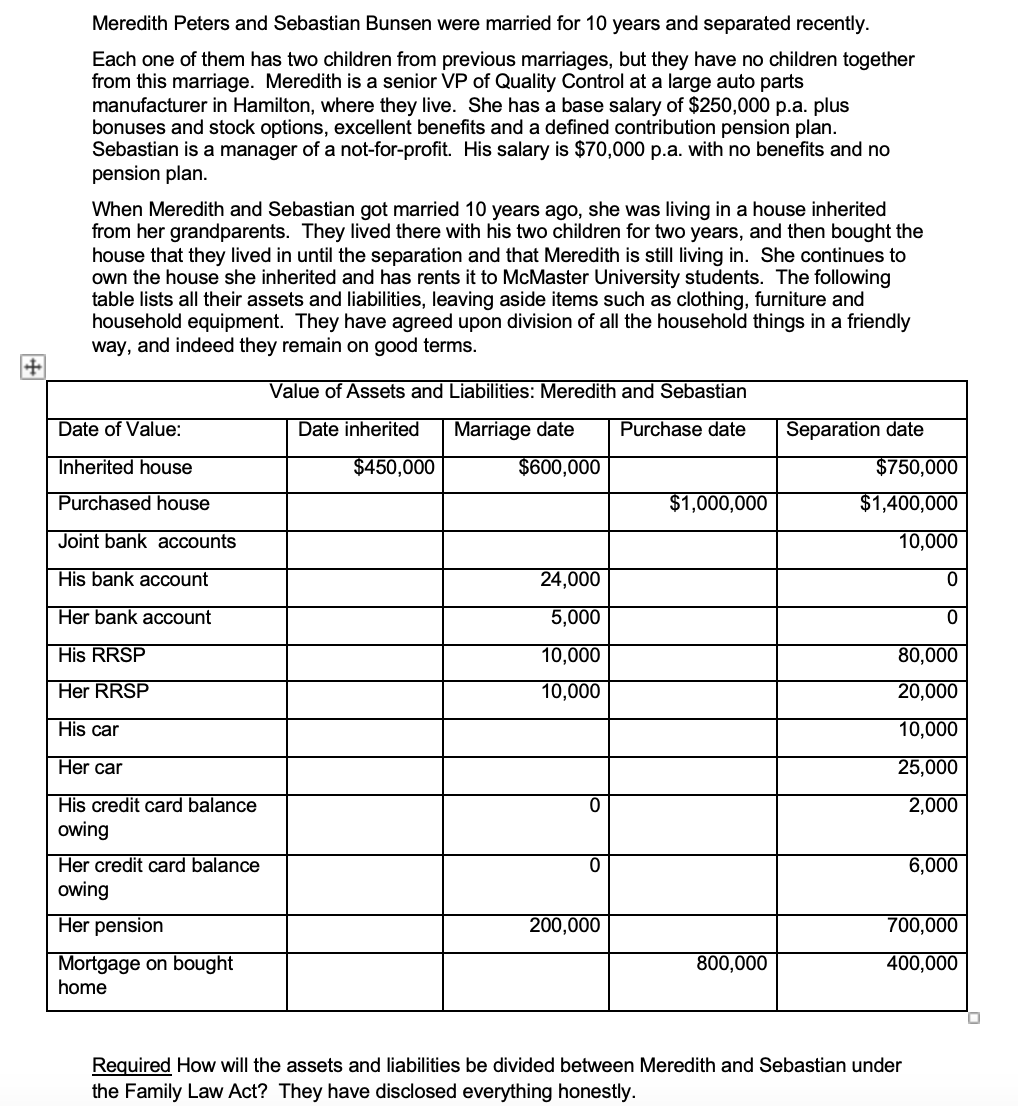 Meredith Peters and Sebastian Bunsen were married for 10 years and separated recently.

Each one of them has two children from previous marriages, but they have no children together from this marriage. Meredith is a senior VP of Quality Control at a large auto parts manufacturer in Hamilton, where they live. She has a base salary of $250,000 p.a. plus bonuses and stock options, excellent benefits and a defined contribution pension plan. Sebastian is a manager of a not-for-profit. His salary is $70,000 p.a. with no benefits and no pension plan.

When Meredith and Sebastian got married 10 years ago, she was living in a house inherited from her grandparents. They lived there with his two children for two years, and then bought the house that they lived in until the separation and that Meredith is still living in. She continues to own the house she inherited and has rents it to McMaster University students. The following table lists all their assets and liabilities, leaving aside items such as clothing, furniture and household equipment. They have agreed upon division of all the household things in a friendly way, and indeed they remain on good terms.

Value of Assets and Liabilities: Meredith and Sebastian

| Date of Value: | Date inherited | Marriage date | Purchase date | Separation date |
|---|---|---|---|---|
| Inherited house | $450,000 | $600,000 | | $750,000 |
| Purchased house | | | $1,000,000 | $1,400,000 |
| Joint bank accounts | | | | 10,000 |
| His bank account | | 24,000 | | 0 |
| Her bank account | | 5,000 | | 0 |
| His RRSP | | 10,000 | | 80,000 |
| Her RRSP | | 10,000 | | 20,000 |
| His car | | | | 10,000 |
| Her car | | | | 25,000 |
| His credit card balance owing | | 0 | | 2,000 |
| Her credit card balance owing | | 0 | | 6,000 |
| Her pension | | 200,000 | | 700,000 |
| Mortgage on bought home | | | 800,000 | 400,000 |

Required How will the assets and liabilities be divided between Meredith and Sebastian under the Family Law Act? They have disclosed everything honestly.